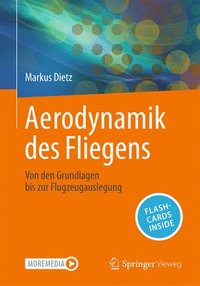 Markus Dietz

Aerodynamik des Fliegens

Von den Grundlagen bis zur Flugzeugauslegung

FLASH-CARDS INSIDE

MOREMEDIA

Springer Vieweg